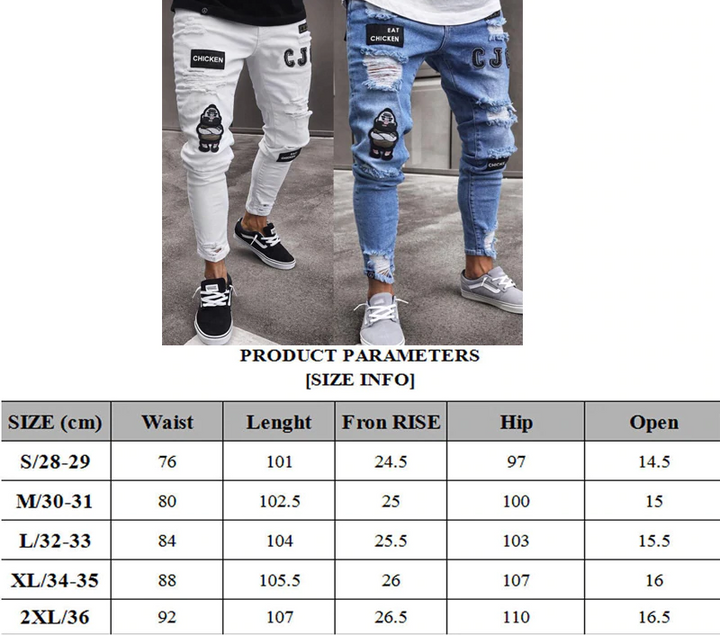 CHICKEN

CJ

EAT CHICKEN

CJ

CHICKEN

PRODUCT PARAMETERS
[SIZE INFO]

| SIZE (cm) | Waist | Lenght | Fron RISE | Hip | Open |
|---|---|---|---|---|---|
| S/28-29 | 76 | 101 | 24.5 | 97 | 14.5 |
| M/30-31 | 80 | 102.5 | 25 | 100 | 15 |
| L/32-33 | 84 | 104 | 25.5 | 103 | 15.5 |
| XL/34-35 | 88 | 105.5 | 26 | 107 | 16 |
| 2XL/36 | 92 | 107 | 26.5 | 110 | 16.5 |